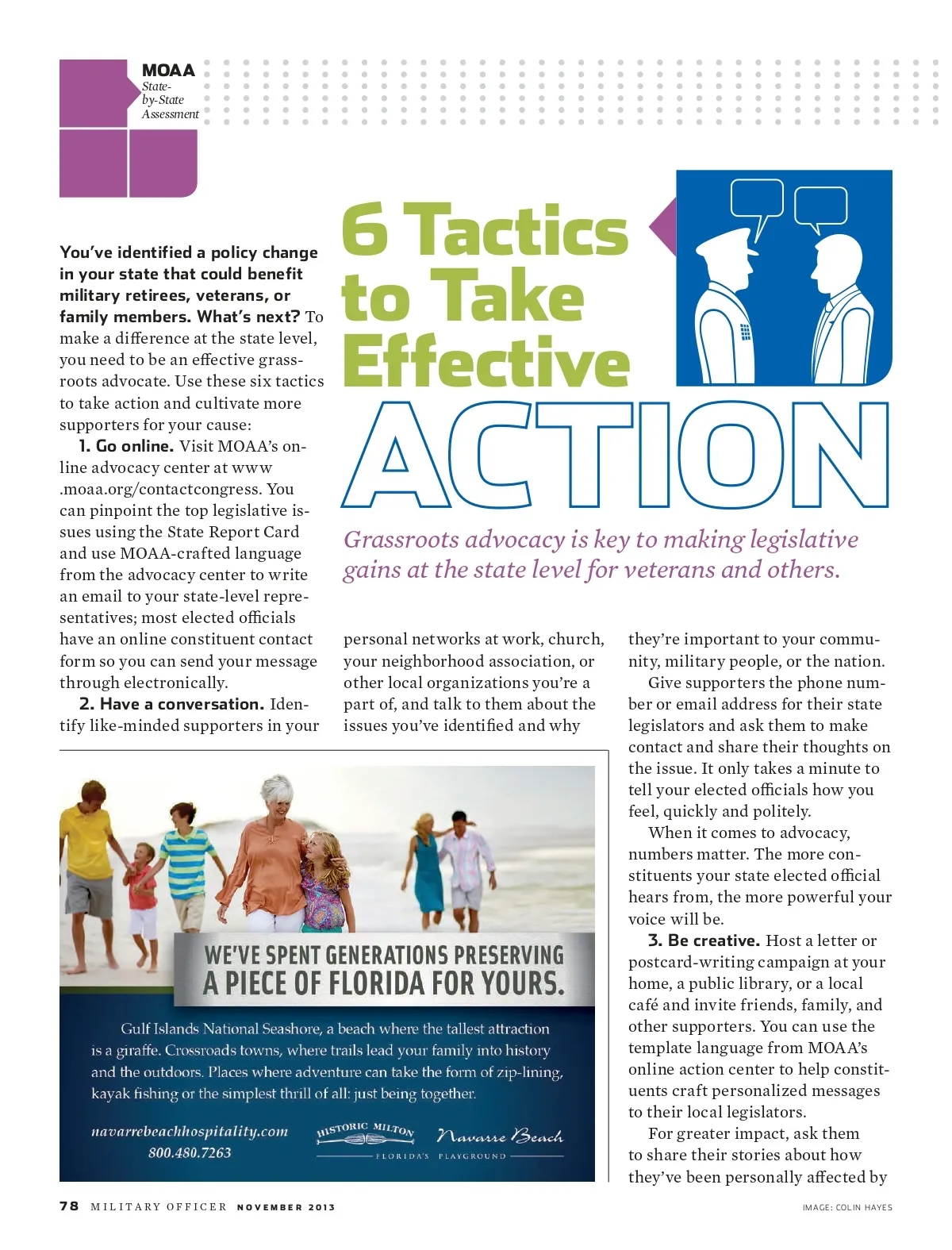 MOAA
State-by-State Assessment

6 Tactics to Take Effective ACTION

Grassroots advocacy is key to making legislative gains at the state level for veterans and others.

You've identified a policy change in your state that could benefit military retirees, veterans, or family members. What's next? To make a difference at the state level, you need to be an effective grassroots advocate. Use these six tactics to take action and cultivate more supporters for your cause:

1. Go online. Visit MOAA's online advocacy center at www.moaa.org/contactcongress. You can pinpoint the top legislative issues using the State Report Card and use MOAA-crafted language from the advocacy center to write an email to your state-level representatives; most elected officials have an online constituent contact form so you can send your message through electronically.

2. Have a conversation. Identify like-minded supporters in your personal networks at work, church, your neighborhood association, or other local organizations you're a part of, and talk to them about the issues you've identified and why they're important to your community, military people, or the nation.

Give supporters the phone number or email address for their state legislators and ask them to make contact and share their thoughts on the issue. It only takes a minute to tell your elected officials how you feel, quickly and politely.

When it comes to advocacy, numbers matter. The more constituents your state elected official hears from, the more powerful your voice will be.

3. Be creative. Host a letter or postcard-writing campaign at your home, a public library, or a local café and invite friends, family, and other supporters. You can use the template language from MOAA's online action center to help constituents craft personalized messages to their local legislators.

For greater impact, ask them to share their stories about how they've been personally affected by

WE'VE SPENT GENERATIONS PRESERVING A PIECE OF FLORIDA FOR YOURS.

Gulf Islands National Seashore, a beach where the tallest attraction is a giraffe. Crossroads towns, where trails lead your family into history and the outdoors. Places where adventure can take the form of zip-lining, kayak fishing or the simplest thrill of all: just being together.

navarrebeachhospitality.com
800.480.7263

HISTORIC MILTON
Navarre Beach
FLORIDA'S PLAYGROUND

78 MILITARY OFFICER NOVEMBER 2013

IMAGE: COLIN HAYES